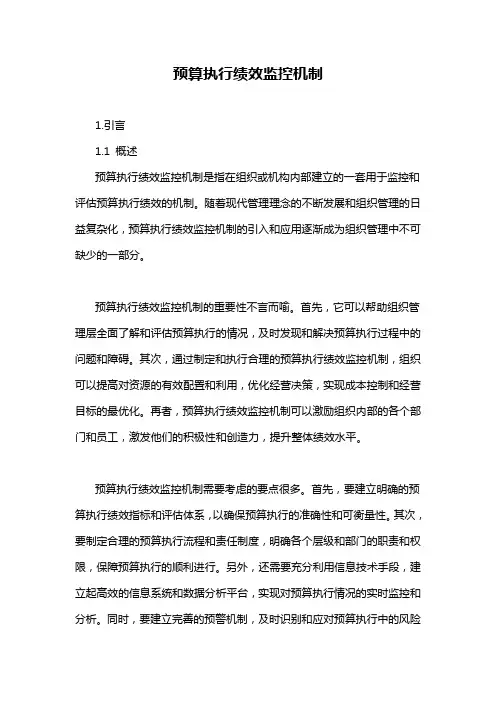 预算执行绩效监控机制

1.引言

1.1 概述

预算执行绩效监控机制是指在组织或机构内部建立的一套用于监控和评估预算执行绩效的机制。随着现代管理理念的不断发展和组织管理的日益复杂化，预算执行绩效监控机制的引入和应用逐渐成为组织管理中不可缺少的一部分。

预算执行绩效监控机制的重要性不言而喻。首先，它可以帮助组织管理层全面了解和评估预算执行的情况，及时发现和解决预算执行过程中的问题和障碍。其次，通过制定和执行合理的预算执行绩效监控机制，组织可以提高对资源的有效配置和利用，优化经营决策，实现成本控制和经营目标的最优化。再者，预算执行绩效监控机制可以激励组织内部的各个部门和员工，激发他们的积极性和创造力，提升整体绩效水平。

预算执行绩效监控机制需要考虑的要点很多。首先，要建立明确的预算执行绩效指标和评估体系，以确保预算执行的准确性和可衡量性。其次，要制定合理的预算执行流程和责任制度，明确各个层级和部门的职责和权限，保障预算执行的顺利进行。另外，还需要充分利用信息技术手段，建立起高效的信息系统和数据分析平台，实现对预算执行情况的实时监控和分析。同时，要建立完善的预警机制，及时识别和应对预算执行中的风险